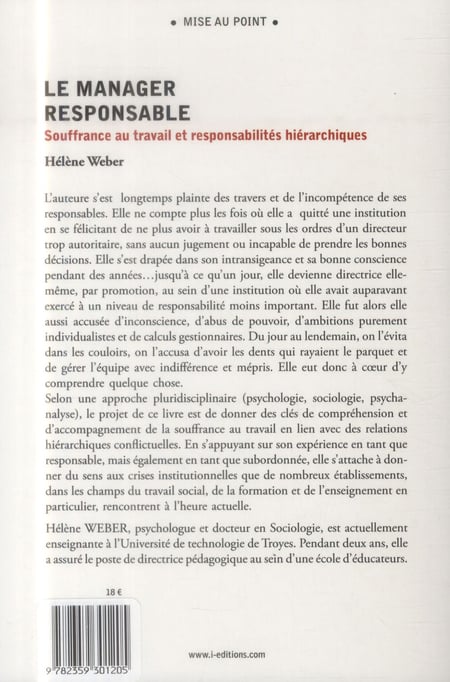 • MISE AU POINT •

LE MANAGER RESPONSABLE

Souffrance au travail et responsabilités hiérarchiques

Hélène Weber

L'auteure s'est longtemps plainte des travers et de l'incompétence de ses responsables. Elle ne compte plus les fois où elle a quitté une institution en se félicitant de ne plus avoir à travailler sous les ordres d'un directeur trop autoritaire, sans aucun jugement ou incapable de prendre les bonnes décisions. Elle s'est drapée dans son intransigeance et sa bonne conscience pendant des années…jusqu'à ce qu'un jour, elle devienne directrice elle-même, par promotion, au sein d'une institution où elle avait auparavant exercé à un niveau de responsabilité moins important. Elle fut alors elle aussi accusée d'inconscience, d'abus de pouvoir, d'ambitions purement individualistes et de calculs gestionnaires. Du jour au lendemain, on l'évita dans les couloirs, on l'accusa d'avoir les dents qui rayaient le parquet et de gérer l'équipe avec indifférence et mépris. Elle eut donc à cœur d'y comprendre quelque chose.
Selon une approche pluridisciplinaire (psychologie, sociologie, psychanalyse), le projet de ce livre est de donner des clés de compréhension et d'accompagnement de la souffrance au travail en lien avec des relations hiérarchiques conflictuelles. En s'appuyant sur son expérience en tant que responsable, mais également en tant que subordonnée, elle s'attache à donner du sens aux crises institutionnelles que de nombreux établissements, dans les champs du travail social, de la formation et de l'enseignement en particulier, rencontrent à l'heure actuelle.

Hélène WEBER, psychologue et docteur en Sociologie, est actuellement enseignante à l'Université de technologie de Troyes. Pendant deux ans, elle a assuré le poste de directrice pédagogique au sein d'une école d'éducateurs.

18 €

9 782359 301205

www.i-editions.com